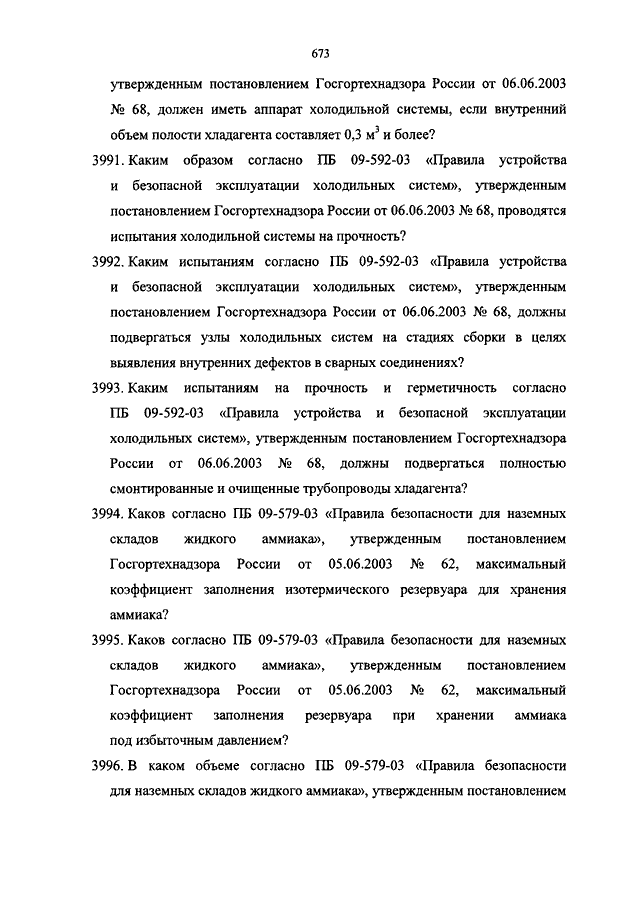 673

утвержденным постановлением Госгортехнадзора России от 06.06.2003 № 68, должен иметь аппарат холодильной системы, если внутренний объем полости хладагента составляет 0,3 $м^3$ и более?

3991. Каким образом согласно ПБ 09-592-03 «Правила устройства и безопасной эксплуатации холодильных систем», утвержденным постановлением Госгортехнадзора России от 06.06.2003 № 68, проводятся испытания холодильной системы на прочность?

3992. Каким испытаниям согласно ПБ 09-592-03 «Правила устройства и безопасной эксплуатации холодильных систем», утвержденным постановлением Госгортехнадзора России от 06.06.2003 № 68, должны подвергаться узлы холодильных систем на стадиях сборки в целях выявления внутренних дефектов в сварных соединениях?

3993. Каким испытаниям на прочность и герметичность согласно ПБ 09-592-03 «Правила устройства и безопасной эксплуатации холодильных систем», утвержденным постановлением Госгортехнадзора России от 06.06.2003 № 68, должны подвергаться полностью смонтированные и очищенные трубопроводы хладагента?

3994. Каков согласно ПБ 09-579-03 «Правила безопасности для наземных складов жидкого аммиака», утвержденным постановлением Госгортехнадзора России от 05.06.2003 № 62, максимальный коэффициент заполнения изотермического резервуара для хранения аммиака?

3995. Каков согласно ПБ 09-579-03 «Правила безопасности для наземных складов жидкого аммиака», утвержденным постановлением Госгортехнадзора России от 05.06.2003 № 62, максимальный коэффициент заполнения резервуара при хранении аммиака под избыточным давлением?

3996. В каком объеме согласно ПБ 09-579-03 «Правила безопасности для наземных складов жидкого аммиака», утвержденным постановлением